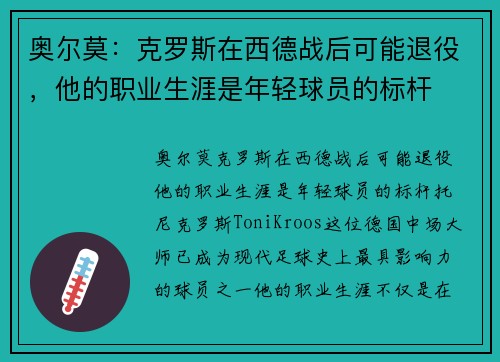 奥尔莫：克罗斯在西德战后可能退役，他的职业生涯是年轻球员的标杆

奥尔莫克罗斯在西德战后可能退役他的职业生涯是年轻球员的标杆托尼克罗斯ToniKroos这位德国中场大师已成为现代足球史上最具影响力的球员之一他的职业生涯不仅是在